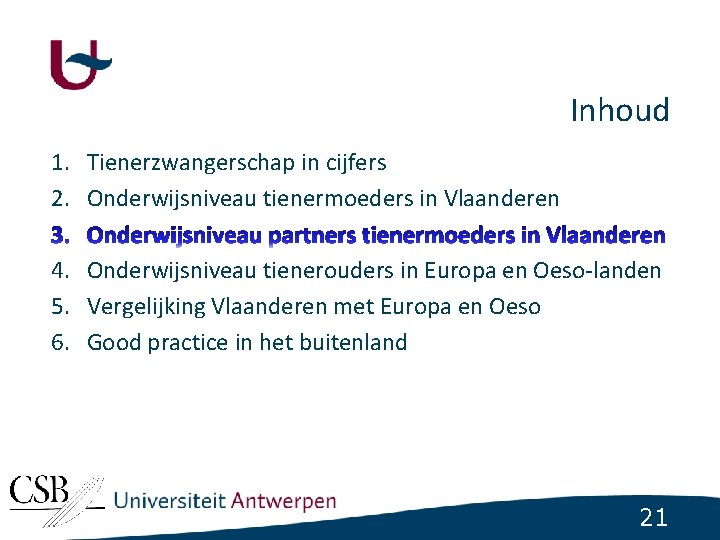 Inhoud

1. Tienerzwangerschap in cijfers
2. Onderwijsniveau tienermoeders in Vlaanderen
3. Onderwijsniveau partners tienermoeders in Vlaanderen
4. Onderwijsniveau tienerouders in Europa en Oeso-landen
5. Vergelijking Vlaanderen met Europa en Oeso
6. Good practice in het buitenland

CSB Universiteit Antwerpen

21